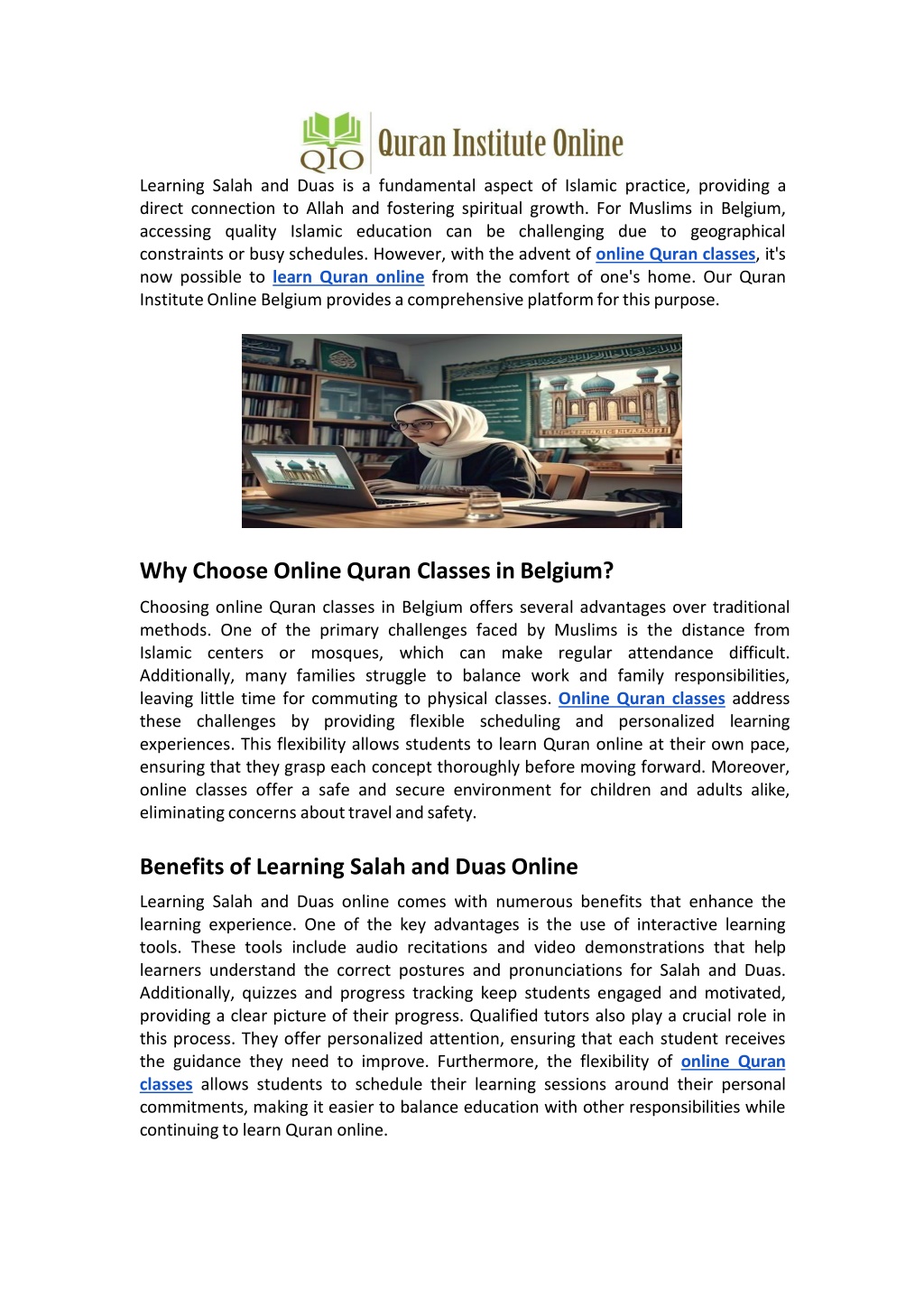 QIO Quran Institute Online

Learning Salah and Duas is a fundamental aspect of Islamic practice, providing a direct connection to Allah and fostering spiritual growth. For Muslims in Belgium, accessing quality Islamic education can be challenging due to geographical constraints or busy schedules. However, with the advent of online Quran classes, it's now possible to learn Quran online from the comfort of one's home. Our Quran Institute Online Belgium provides a comprehensive platform for this purpose.

Why Choose Online Quran Classes in Belgium?

Choosing online Quran classes in Belgium offers several advantages over traditional methods. One of the primary challenges faced by Muslims is the distance from Islamic centers or mosques, which can make regular attendance difficult. Additionally, many families struggle to balance work and family responsibilities, leaving little time for commuting to physical classes. Online Quran classes address these challenges by providing flexible scheduling and personalized learning experiences. This flexibility allows students to learn Quran online at their own pace, ensuring that they grasp each concept thoroughly before moving forward. Moreover, online classes offer a safe and secure environment for children and adults alike, eliminating concerns about travel and safety.

Benefits of Learning Salah and Duas Online

Learning Salah and Duas online comes with numerous benefits that enhance the learning experience. One of the key advantages is the use of interactive learning tools. These tools include audio recitations and video demonstrations that help learners understand the correct postures and pronunciations for Salah and Duas. Additionally, quizzes and progress tracking keep students engaged and motivated, providing a clear picture of their progress. Qualified tutors also play a crucial role in this process. They offer personalized attention, ensuring that each student receives the guidance they need to improve. Furthermore, the flexibility of online Quran classes allows students to schedule their learning sessions around their personal commitments, making it easier to balance education with other responsibilities while continuing to learn Quran online.